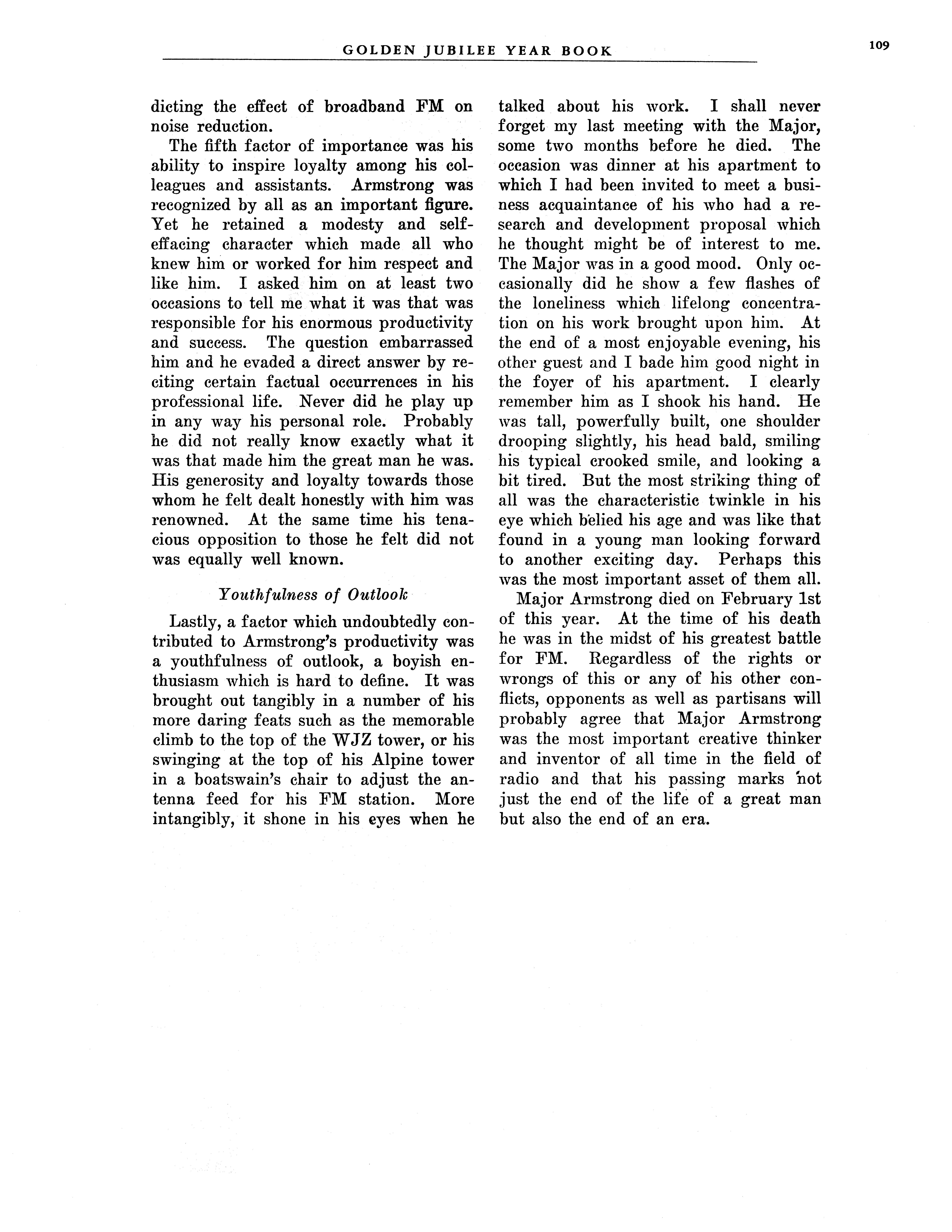 GOLDEN JUBILEE YEAR BOOK

109

dicting the effect of broadband FM on noise reduction.

The fifth factor of importance was his ability to inspire loyalty among his colleagues and assistants. Armstrong was recognized by all as an important figure. Yet he retained a modesty and self-effacing character which made all who knew him or worked for him respect and like him. I asked him on at least two occasions to tell me what it was that was responsible for his enormous productivity and success. The question embarrassed him and he evaded a direct answer by reciting certain factual occurrences in his professional life. Never did he play up in any way his personal role. Probably he did not really know exactly what it was that made him the great man he was. His generosity and loyalty towards those whom he felt dealt honestly with him was renowned. At the same time his tenacious opposition to those he felt did not was equally well known.

Youthfulness of Outlook

Lastly, a factor which undoubtedly contributed to Armstrong's productivity was a youthfulness of outlook, a boyish enthusiasm which is hard to define. It was brought out tangibly in a number of his more daring feats such as the memorable climb to the top of the WJZ tower, or his swinging at the top of his Alpine tower in a boatswain's chair to adjust the antenna feed for his FM station. More intangibly, it shone in his eyes when he talked about his work. I shall never forget my last meeting with the Major, some two months before he died. The occasion was dinner at his apartment to which I had been invited to meet a business acquaintance of his who had a research and development proposal which he thought might be of interest to me. The Major was in a good mood. Only occasionally did he show a few flashes of the loneliness which lifelong concentration on his work brought upon him. At the end of a most enjoyable evening, his other guest and I bade him good night in the foyer of his apartment. I clearly remember him as I shook his hand. He was tall, powerfully built, one shoulder drooping slightly, his head bald, smiling his typical crooked smile, and looking a bit tired. But the most striking thing of all was the characteristic twinkle in his eye which belied his age and was like that found in a young man looking forward to another exciting day. Perhaps this was the most important asset of them all.

Major Armstrong died on February 1st of this year. At the time of his death he was in the midst of his greatest battle for FM. Regardless of the rights or wrongs of this or any of his other conflicts, opponents as well as partisans will probably agree that Major Armstrong was the most important creative thinker and inventor of all time in the field of radio and that his passing marks not just the end of the life of a great man but also the end of an era.